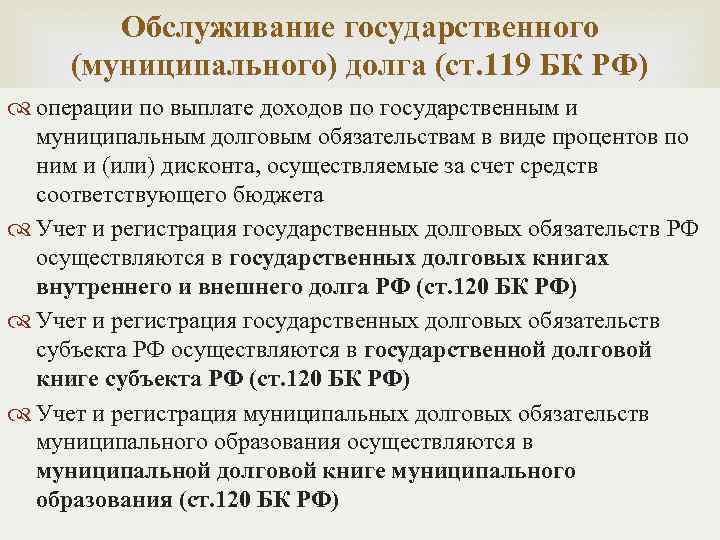 Обслуживание государственного (муниципального) долга (ст.119 БК РФ)

операции по выплате доходов по государственным и муниципальным долговым обязательствам в виде процентов по ним и (или) дисконта, осуществляемые за счет средств соответствующего бюджета

Учет и регистрация государственных долговых обязательств РФ осуществляются в государственных долговых книгах внутреннего и внешнего долга РФ (ст.120 БК РФ)

Учет и регистрация государственных долговых обязательств субъекта РФ осуществляются в государственной долговой книге субъекта РФ (ст.120 БК РФ)

Учет и регистрация муниципальных долговых обязательств муниципального образования осуществляются в муниципальной долговой книге муниципального образования (ст.120 БК РФ)